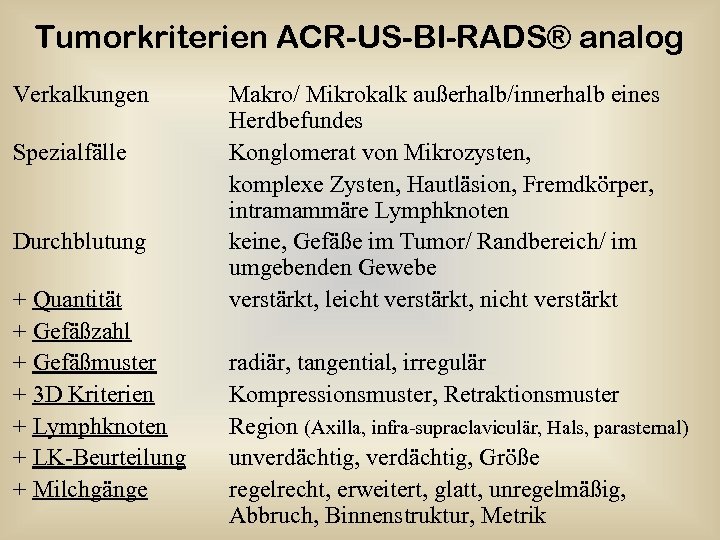 Tumorkriterien ACR-US-BI-RADS® analog

| | |
|---|---|
| Verkalkungen | Makro/ Mikrokalk außerhalb/innerhalb eines Herdbefundes |
| Spezialfälle | Konglomerat von Mikrozysten, komplexe Zysten, Hautläsion, Fremdkörper, intramammäre Lymphknoten |
| Durchblutung | keine, Gefäße im Tumor/ Randbereich/ im umgebenden Gewebe |
| + Quantität | verstärkt, leicht verstärkt, nicht verstärkt |
| + Gefäßzahl | |
| + Gefäßmuster | radiär, tangential, irregulär |
| + 3D Kriterien | Kompressionsmuster, Retraktionsmuster |
| + Lymphknoten | Region (Axilla, infra-supraclaviculär, Hals, parasternal) |
| + LK-Beurteilung | unverdächtig, verdächtig, Größe |
| + Milchgänge | regelrecht, erweitert, glatt, unregelmäßig, Abbruch, Binnenstruktur, Metrik |